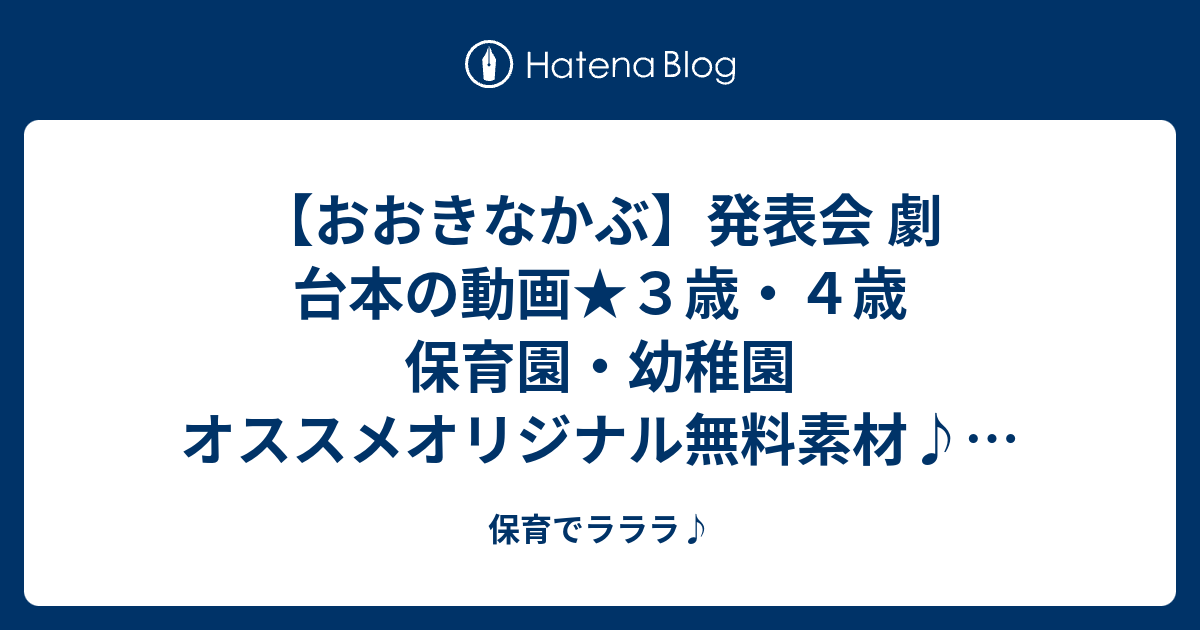 Hatena Blog

【おおきなかぶ】発表会 劇 台本の動画★３歳・４歳 保育園・幼稚園 オススメオリジナル無料素材♪…

保育でラララ♪